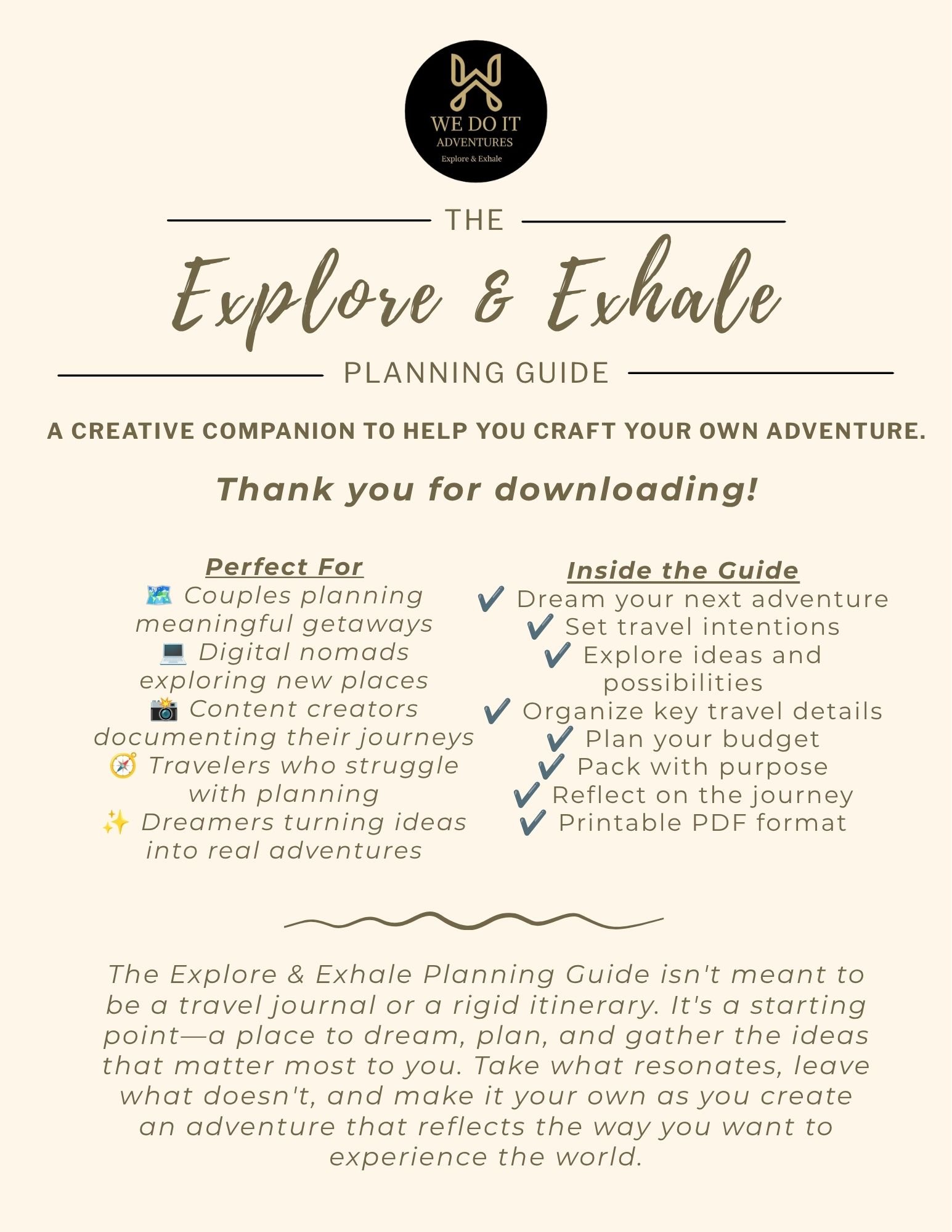 WE DO IT
ADVENTURES
Explore & Exhale

THE

Explore & Exhale

PLANNING GUIDE

A CREATIVE COMPANION TO HELP YOU CRAFT YOUR OWN ADVENTURE.

Thank you for downloading!

Perfect For
🗺️ Couples planning meaningful getaways
💻 Digital nomads exploring new places
📸 Content creators documenting their journeys
🧭 Travelers who struggle with planning
✨ Dreamers turning ideas into real adventures

Inside the Guide
✔️ Dream your next adventure
✔️ Set travel intentions
✔️ Explore ideas and possibilities
✔️ Organize key travel details
✔️ Plan your budget
✔️ Pack with purpose
✔️ Reflect on the journey
✔️ Printable PDF format

The Explore & Exhale Planning Guide isn't meant to be a travel journal or a rigid itinerary. It's a starting point—a place to dream, plan, and gather the ideas that matter most to you. Take what resonates, leave what doesn't, and make it your own as you create an adventure that reflects the way you want to experience the world.